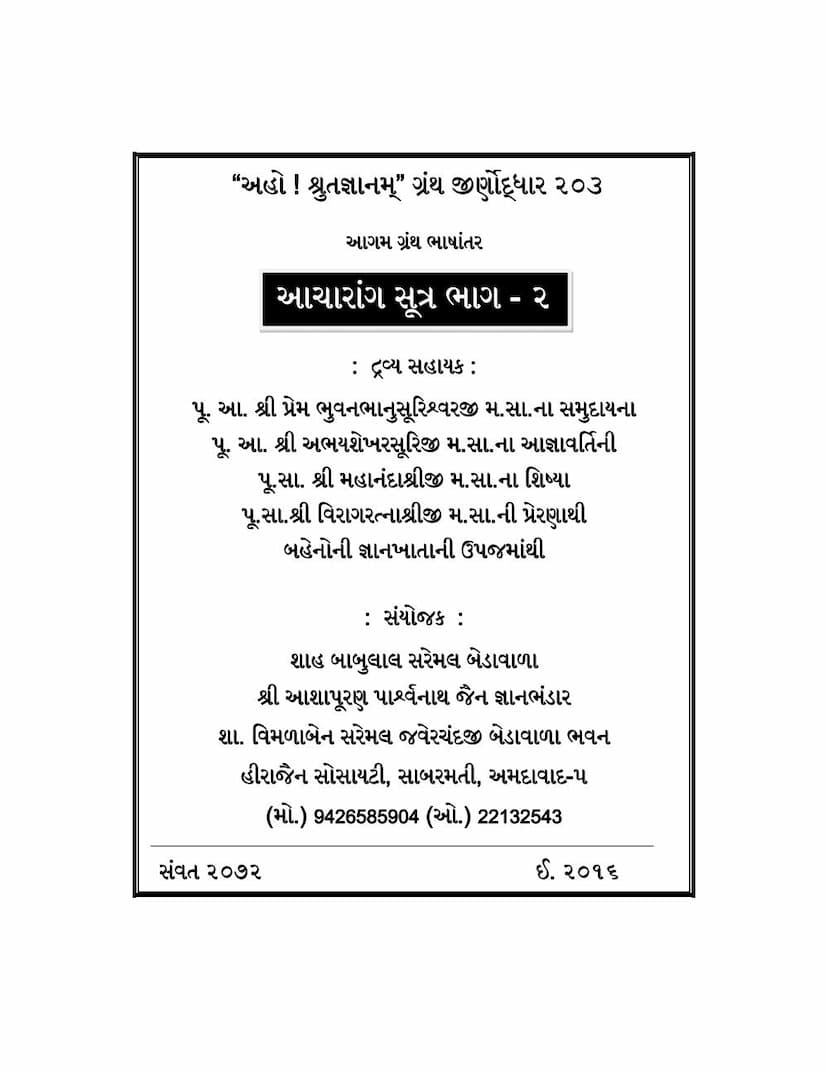 "અહો ! શ્રુતજ્ઞાનમ્" ગ્રંથ જીર્ણોદ્ધાર ૨૦૩

આગમ ગ્રંથ ભાષાંતર

આચારાંગ સૂત્ર ભાગ - ૨

: દ્રવ્ય સહાયક :

પૂ. આ. શ્રી પ્રેમ ભુવનભાનુસૂરિશ્વરજી મ.સા.ના સમુદાયના
પૂ. આ. શ્રી અભયશેખરસૂરિજી મ.સા.ના આજ્ઞાવર્તિની
પૂ.સા. શ્રી મહાનંદાશ્રીજી મ.સા.ના શિષ્યા
પૂ.સા.શ્રી વિરાગરત્નાશ્રીજી મ.સા.ની પ્રેરણાથી
બહેનોની જ્ઞાનખાતાની ઉપજમાંથી

: સંયોજક :

શાહ બાબુલાલ સરેમલ બેડાવાળા
શ્રી આશાપૂરણ પાર્શ્વનાથ જૈન જ્ઞાનભંડાર
શા. વિમળાબેન સરેમલ જવેરચંદજી બેડાવાળા ભવન
હીરાજૈન સોસાયટી, સાબરમતી, અમદાવાદ-૫
(મો.) 9426585904 (ઓ.) 22132543

સંવત ૨૦૭૨ ઈ. ૨૦૧૬